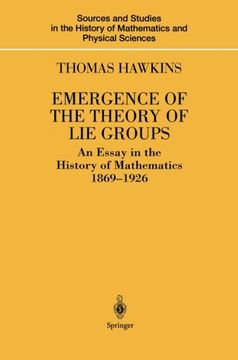 Sources and Studies in the History of Mathematics and Physical Sciences

THOMAS HAWKINS

EMERGENCE OF THE THEORY OF LIE GROUPS

An Essay in the History of Mathematics 1869–1926

Springer